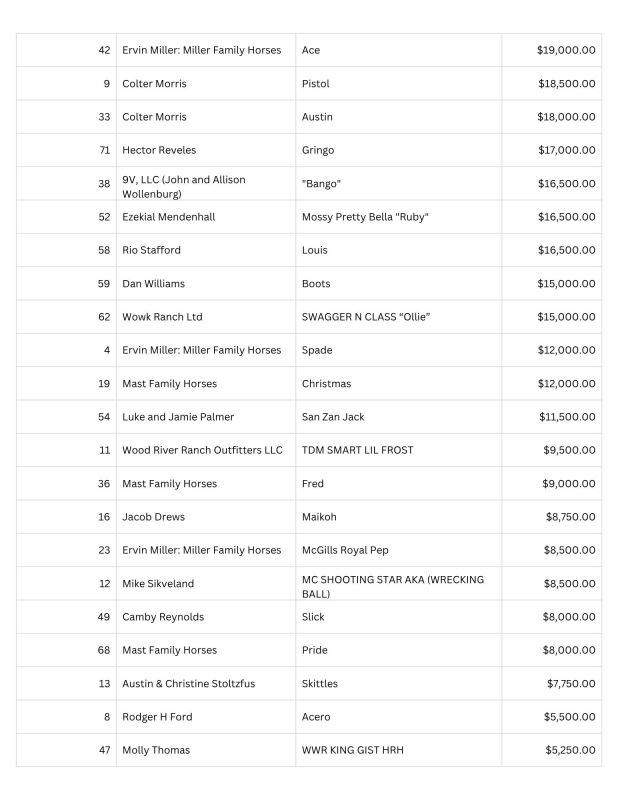 | 42 | Ervin Miller: Miller Family Horses | Ace | $19,000.00 |
|---|---|---|---|
| 9 | Colter Morris | Pistol | $18,500.00 |
| 33 | Colter Morris | Austin | $18,000.00 |
| 71 | Hector Reveles | Gringo | $17,000.00 |
| 38 | 9V, LLC (John and Allison Wollenburg) | "Bango" | $16,500.00 |
| 52 | Ezekial Mendenhall | Mossy Pretty Bella "Ruby" | $16,500.00 |
| 58 | Rio Stafford | Louis | $16,500.00 |
| 59 | Dan Williams | Boots | $15,000.00 |
| 62 | Wowk Ranch Ltd | SWAGGER N CLASS "Ollie" | $15,000.00 |
| 4 | Ervin Miller: Miller Family Horses | Spade | $12,000.00 |
| 19 | Mast Family Horses | Christmas | $12,000.00 |
| 54 | Luke and Jamie Palmer | San Zan Jack | $11,500.00 |
| 11 | Wood River Ranch Outfitters LLC | TDM SMART LIL FROST | $9,500.00 |
| 36 | Mast Family Horses | Fred | $9,000.00 |
| 16 | Jacob Drews | Maikoh | $8,750.00 |
| 23 | Ervin Miller: Miller Family Horses | McGills Royal Pep | $8,500.00 |
| 12 | Mike Sikveland | MC SHOOTING STAR AKA (WRECKING BALL) | $8,500.00 |
| 49 | Camby Reynolds | Slick | $8,000.00 |
| 68 | Mast Family Horses | Pride | $8,000.00 |
| 13 | Austin & Christine Stoltzfus | Skittles | $7,750.00 |
| 8 | Rodger H Ford | Acero | $5,500.00 |
| 47 | Molly Thomas | WWR KING GIST HRH | $5,250.00 |